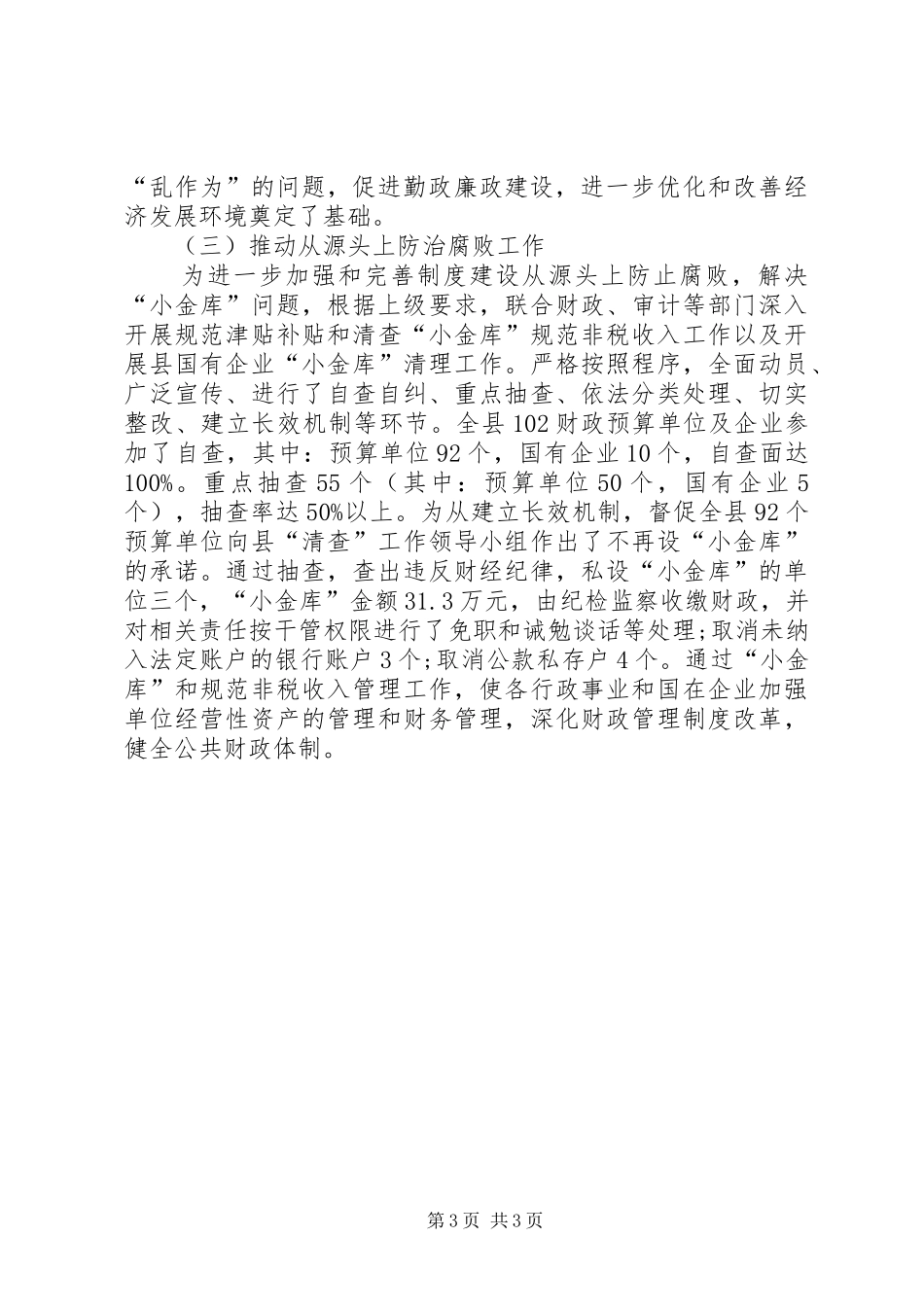 “乱作为”的问题，促进勤政廉政建设，进一步优化和改善经济发展环境奠定了基础。

（三）推动从源头上防治腐败工作

为进一步加强和完善制度建设从源头上防止腐败，解决“小金库”问题，根据上级要求，联合财政、审计等部门深入开展规范津贴补贴和清查“小金库”规范非税收入工作以及开展县国有企业“小金库”清理工作。严格按照程序，全面动员、广泛宣传、进行了自查自纠、重点抽查、依法分类处理、切实整改、建立长效机制等环节。全县102财政预算单位及企业参加了自查，其中：预算单位92个，国有企业10个，自查面达100%。重点抽查55个（其中：预算单位50个，国有企业5个），抽查率达50%以上。为从建立长效机制，督促全县92个预算单位向县“清查”工作领导小组作出了不再设“小金库”的承诺。通过抽查，查出违反财经纪律，私设“小金库”的单位三个，“小金库”金额31.3万元，由纪检监察收缴财政，并对相关责任按干管权限进行了免职和诫勉谈话等处理;取消未纳入法定账户的银行账户3个;取消公款私存户4个。通过“小金库”和规范非税收入管理工作，使各行政事业和国在企业加强单位经营性资产的管理和财务管理，深化财政管理制度改革，健全公共财政体制。

第3页 共3页